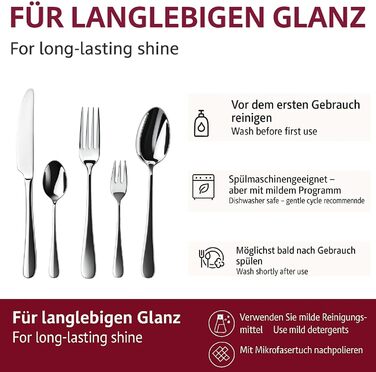 FÜR LANGLEBIGEN GLANZ

For long-lasting shine

Vor dem ersten Gebrauch reinigen
Wash before first use

Spülmaschinengeeignet – aber mit mildem Programm
Dishwasher safe – gentle cycle recommernde

Möglichst bald nach Gebrauch spülen
Wash shortly after use

Für langlebigen Glanz
For long-lasting shine

Verwenden Sie milde Reinigungsmittel Use mild detergents

Mit Mikrofasertuch nachpolieren